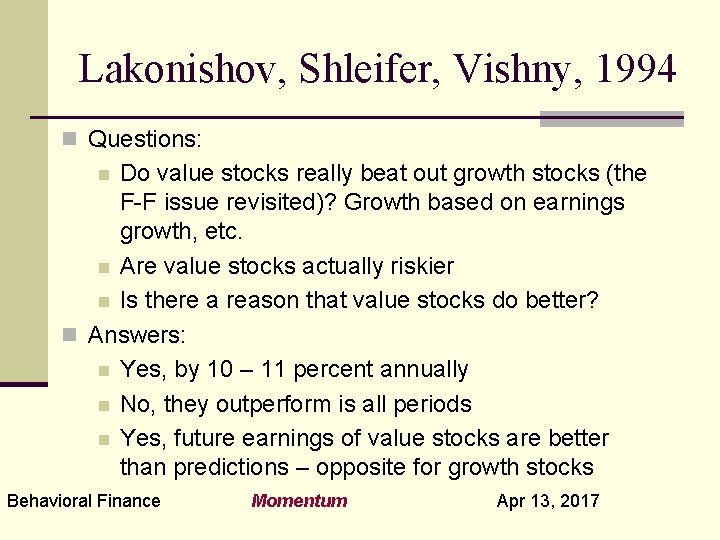 Lakonishov, Shleifer, Vishny, 1994

Questions:

Do value stocks really beat out growth stocks (the F-F issue revisited)? Growth based on earnings growth, etc.

Are value stocks actually riskier

Is there a reason that value stocks do better?

Answers:

Yes, by 10 – 11 percent annually

No, they outperform is all periods

Yes, future earnings of value stocks are better than predictions – opposite for growth stocks

Behavioral Finance Momentum Apr 13, 2017